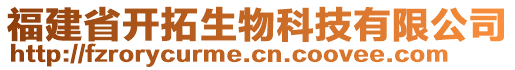 福建省开拓生物科技有限公司
http://fzrorycurme.cn.coovee.com